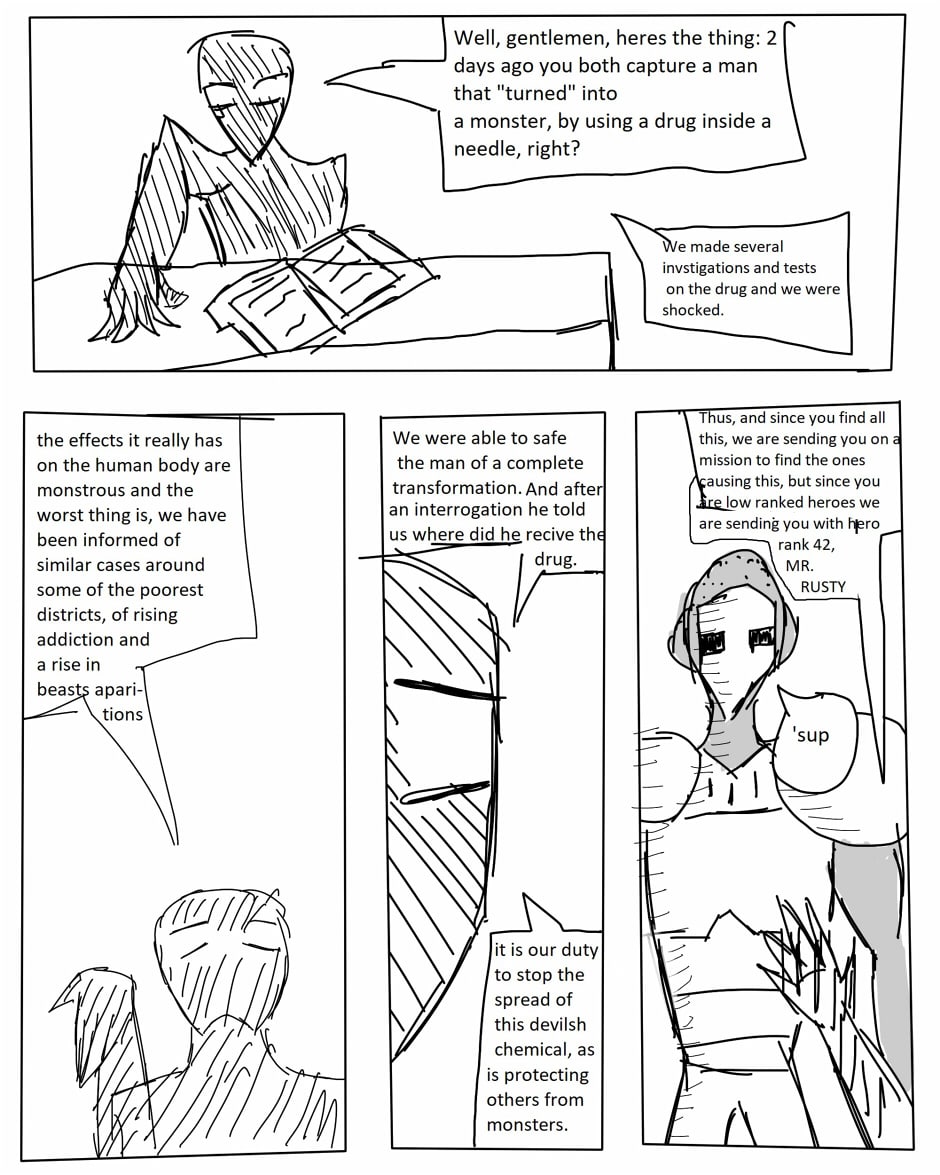 Well, gentlemen, heres the thing: 2 days ago you both capture a man that "turned" into a monster, by using a drug inside a needle, right?

We made several invstigations and tests on the drug and we were shocked.

the effects it really has on the human body are monstrous and the worst thing is, we have been informed of similar cases around some of the poorest districts, of rising addiction and a rise in beasts aparitions

We were able to safe the man of a complete transformation. And after an interrogation he told us where did he recive the drug.

it is our duty to stop the spread of this devilsh chemical, as is protecting others from monsters.

Thus, and since you find all this, we are sending you on a mission to find the ones causing this, but since you are low ranked heroes we are sending you with hero rank 42, MR. RUSTY

'sup